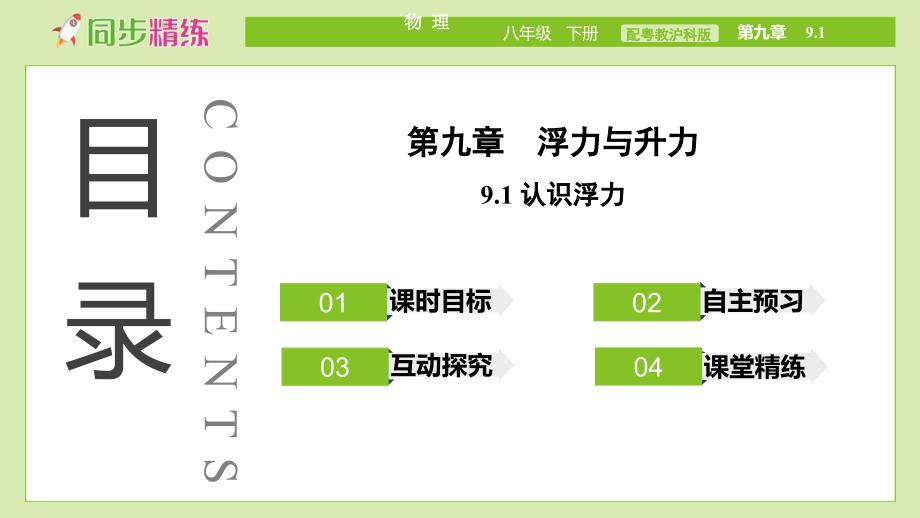 同步精练

物 理 八年级 下册 配粤教沪科版 第九章 9.1

目录

CONTENTS

第九章 浮力与升力

9.1 认识浮力

01 课时目标

02 自主预习

03 互动探究

04 课堂精练